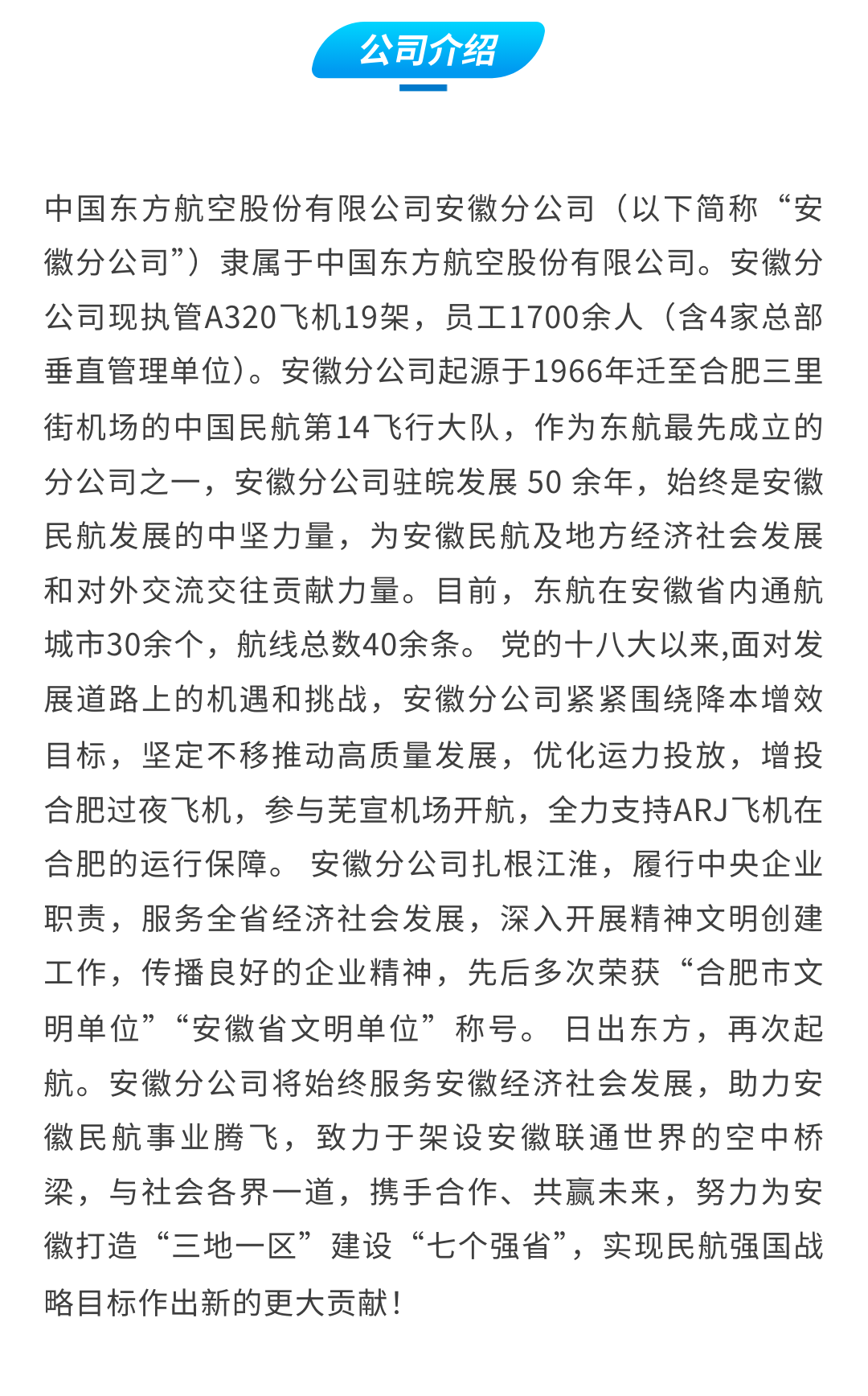 公司介绍

中国东方航空股份有限公司安徽分公司（以下简称“安徽分公司”）隶属于中国东方航空股份有限公司。安徽分公司现执管A320飞机19架，员工1700余人（含4家总部垂直管理单位）。安徽分公司起源于1966年迁至合肥三里街机场的中国民航第14飞行大队，作为东航最先成立的分公司之一，安徽分公司驻皖发展 50 余年，始终是安徽民航发展的中坚力量，为安徽民航及地方经济社会发展和对外交流交往贡献力量。目前，东航在安徽省内通航城市30余个，航线总数40余条。 党的十八大以来,面对发展道路上的机遇和挑战，安徽分公司紧紧围绕降本增效目标，坚定不移推动高质量发展，优化运力投放，增投合肥过夜飞机，参与芜宣机场开航，全力支持ARJ飞机在合肥的运行保障。 安徽分公司扎根江淮，履行中央企业职责，服务全省经济社会发展，深入开展精神文明创建工作，传播良好的企业精神，先后多次荣获“合肥市文明单位”“安徽省文明单位”称号。 日出东方，再次起航。安徽分公司将始终服务安徽经济社会发展，助力安徽民航事业腾飞，致力于架设安徽联通世界的空中桥梁，与社会各界一道，携手合作、共赢未来，努力为安徽打造“三地一区”建设“七个强省”，实现民航强国战略目标作出新的更大贡献！